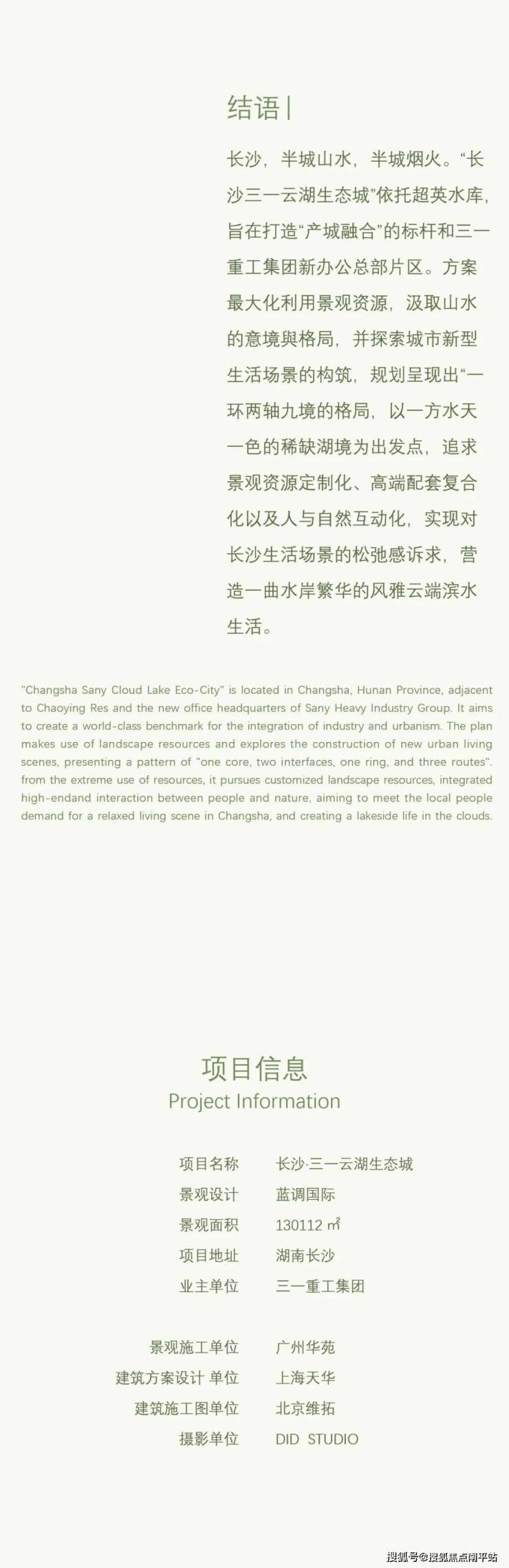 结语 |

长沙，半城山水，半城烟火。“长沙三一云湖生态城”依托超英水库，旨在打造“产城融合”的标杆和三一重工集团新办公总部片区。方案最大化利用景观资源，汲取山水的意境與格局，并探索城市新型生活场景的构筑，规划呈现出“一环两轴九境的格局，以一方水天一色的稀缺湖境为出发点，追求景观资源定制化、高端配套复合化以及人与自然互动化，实现对长沙生活场景的松弛感诉求，营造一曲水岸繁华的风雅云端滨水生活。

"Changsha Sany Cloud Lake Eco-City" is located in Changsha, Hunan Province, adjacent to Chaoying Res and the new office headquarters of Sany Heavy Industry Group. It aims to create a world-class benchmark for the integration of industry and urbanism. The plan makes use of landscape resources and explores the construction of new urban living scenes, presenting a pattern of "one core, two interfaces, one ring, and three routes". from the extreme use of resources, it pursues customized landscape resources, integrated high-endand interaction between people and nature, aiming to meet the local people demand for a relaxed living scene in Changsha, and creating a lakeside life in the clouds.

项目信息
Project Information

| 项目名称 | 长沙·三一云湖生态城 |
|---|---|
| 景观设计 | 蓝调国际 |
| 景观面积 | 130112 ㎡ |
| 项目地址 | 湖南长沙 |
| 业主单位 | 三一重工集团 |
| 景观施工单位 | 广州华苑 |
| 建筑方案设计 单位 | 上海天华 |
| 建筑施工图单位 | 北京维拓 |
| 摄影单位 | DID STUDIO |

搜狐号@搜狐焦点南平站